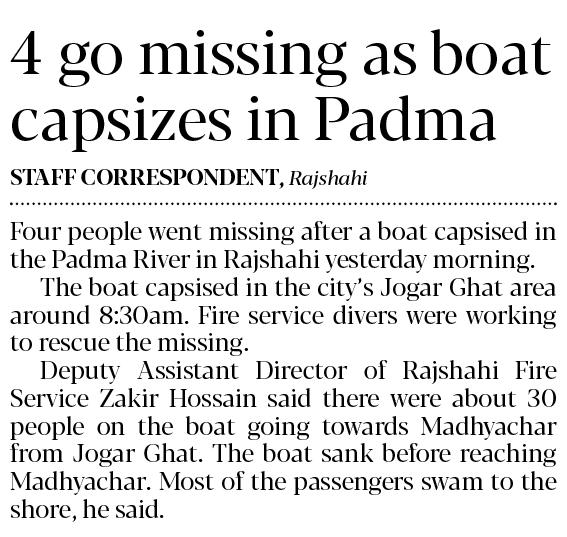 4 go missing as boat capsizes in Padma

STAFF CORRESPONDENT, Rajshahi

Four people went missing after a boat capsised in the Padma River in Rajshahi yesterday morning.

The boat capsised in the city's Jogar Ghat area around 8:30am. Fire service divers were working to rescue the missing.

Deputy Assistant Director of Rajshahi Fire Service Zakir Hossain said there were about 30 people on the boat going towards Madhyachar from Jogar Ghat. The boat sank before reaching Madhyachar. Most of the passengers swam to the shore, he said.